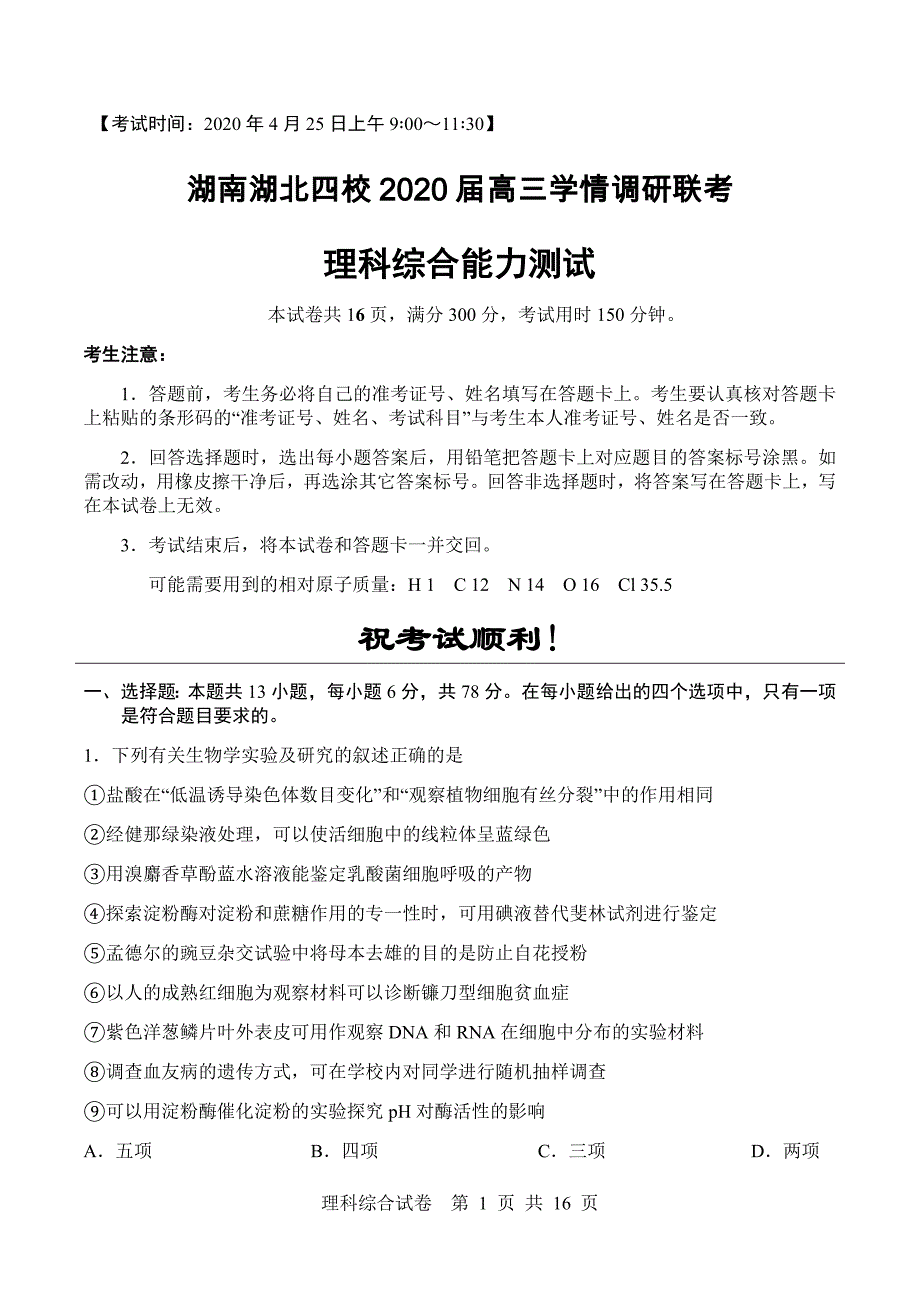 【考试时间：2020 年 4 月 25 日上午 9:00～11:30】

湖南湖北四校 2020 届高三学情调研联考

理科综合能力测试

本试卷共 16 页，满分 300 分，考试用时 150 分钟。

考生注意：

1．答题前，考生务必将自己的准考证号、姓名填写在答题卡上。考生要认真核对答题卡上粘贴的条形码的“准考证号、姓名、考试科目”与考生本人准考证号、姓名是否一致。

2．回答选择题时，选出每小题答案后，用铅笔把答题卡上对应题目的答案标号涂黑。如需改动，用橡皮擦干净后，再选涂其它答案标号。回答非选择题时，将答案写在答题卡上，写在本试卷上无效。

3．考试结束后，将本试卷和答题卡一并交回。

可能需要用到的相对原子质量：H 1　C 12　N 14　O 16　Cl 35.5

祝考试顺利！

一、选择题：本题共 13 小题，每小题 6 分，共 78 分。在每小题给出的四个选项中，只有一项是符合题目要求的。

1．下列有关生物学实验及研究的叙述正确的是

①盐酸在“低温诱导染色体数目变化”和“观察植物细胞有丝分裂”中的作用相同

②经健那绿染液处理，可以使活细胞中的线粒体呈蓝绿色

③用溴麝香草酚蓝水溶液能鉴定乳酸菌细胞呼吸的产物

④探索淀粉酶对淀粉和蔗糖作用的专一性时，可用碘液替代斐林试剂进行鉴定

⑤孟德尔的豌豆杂交试验中将母本去雄的目的是防止自花授粉

⑥以人的成熟红细胞为观察材料可以诊断镰刀型细胞贫血症

⑦紫色洋葱鳞片叶外表皮可用作观察 DNA 和 RNA 在细胞中分布的实验材料

⑧调查血友病的遗传方式，可在学校内对同学进行随机抽样调查

⑨可以用淀粉酶催化淀粉的实验探究 pH 对酶活性的影响

A．五项　　B．四项　　C．三项　　D．两项

理科综合试卷　第 1 页 共 16 页